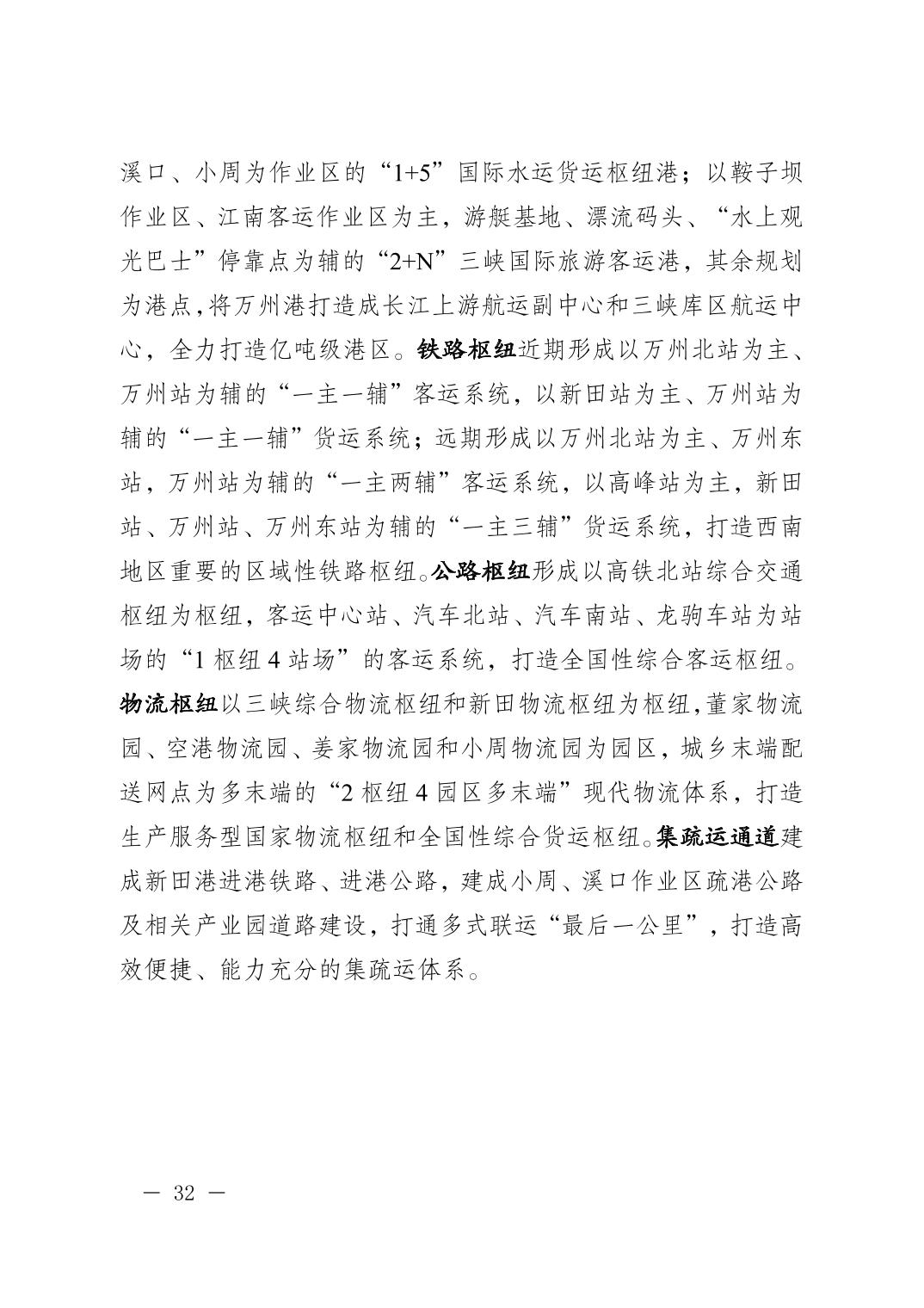 溪口、小周为作业区的“1+5”国际水运货运枢纽港；以鞍子坝作业区、江南客运作业区为主，游艇基地、漂流码头、“水上观光巴士”停靠点为辅的“2+N”三峡国际旅游客运港，其余规划为港点，将万州港打造成长江上游航运副中心和三峡库区航运中心，全力打造亿吨级港区。铁路枢纽近期形成以万州北站为主、万州站为辅的“一主一辅”客运系统，以新田站为主、万州站为辅的“一主一辅”货运系统；远期形成以万州北站为主、万州东站，万州站为辅的“一主两辅”客运系统，以高峰站为主，新田站、万州站、万州东站为辅的“一主三辅”货运系统，打造西南地区重要的区域性铁路枢纽。公路枢纽形成以高铁北站综合交通枢纽为枢纽，客运中心站、汽车北站、汽车南站、龙驹车站为站场的“1 枢纽 4 站场”的客运系统，打造全国性综合客运枢纽。物流枢纽以三峡综合物流枢纽和新田物流枢纽为枢纽，董家物流园、空港物流园、姜家物流园和小周物流园为园区，城乡末端配送网点为多末端的“2 枢纽 4 园区多末端”现代物流体系，打造生产服务型国家物流枢纽和全国性综合货运枢纽。集疏运通道建成新田港进港铁路、进港公路，建成小周、溪口作业区疏港公路及相关产业园道路建设，打通多式联运“最后一公里”，打造高效便捷、能力充分的集疏运体系。

— 32 —